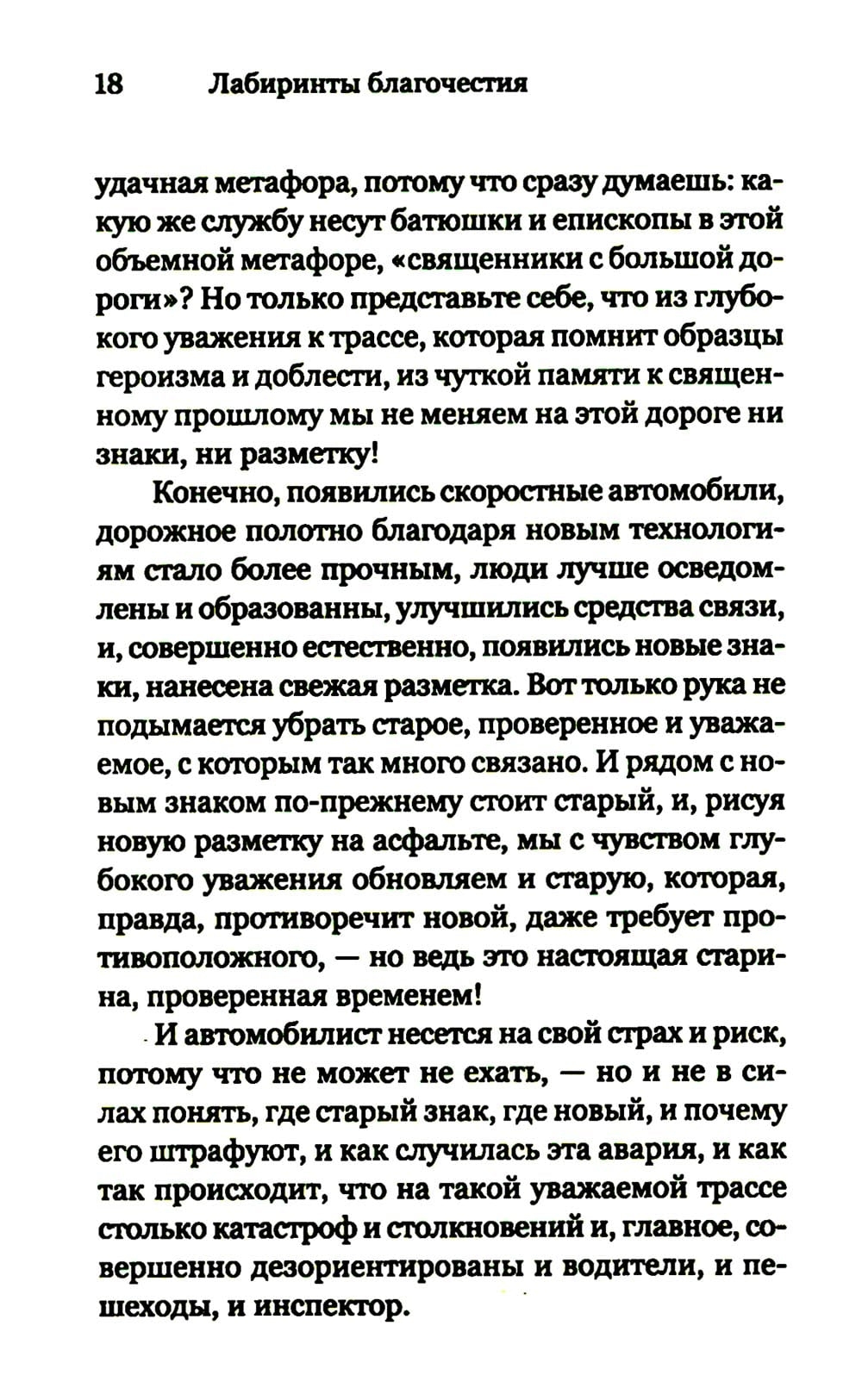 18 Лабиринты благочестия

удачная метафора, потому что сразу думаешь: какую же службу несут батюшки и епископы в этой объемной метафоре, «священники с большой дороги»? Но только представьте себе, что из глубокого уважения к трассе, которая помнит образцы героизма и доблести, из чуткой памяти к священному прошлому мы не меняем на этой дороге ни знаки, ни разметку!

Конечно, появились скоростные автомобили, дорожное полотно благодаря новым технологиям стало более прочным, люди лучше осведомлены и образованны, улучшились средства связи, и, совершенно естественно, появились новые знаки, нанесена свежая разметка. Вот только рука не подымается убрать старое, проверенное и уважаемое, с которым так много связано. И рядом с новым знаком по-прежнему стоит старый, и, рисуя новую разметку на асфальте, мы с чувством глубокого уважения обновляем и старую, которая, правда, противоречит новой, даже требует противоположного, — но ведь это настоящая старина, проверенная временем!

И автомобилист несется на свой страх и риск, потому что не может не ехать, — но и не в силах понять, где старый знак, где новый, и почему его штрафуют, и как случилась эта авария, и как так происходит, что на такой уважаемой трассе столько катастроф и столкновений и, главное, совершенно дезориентированы и водители, и пешеходы, и инспектор.